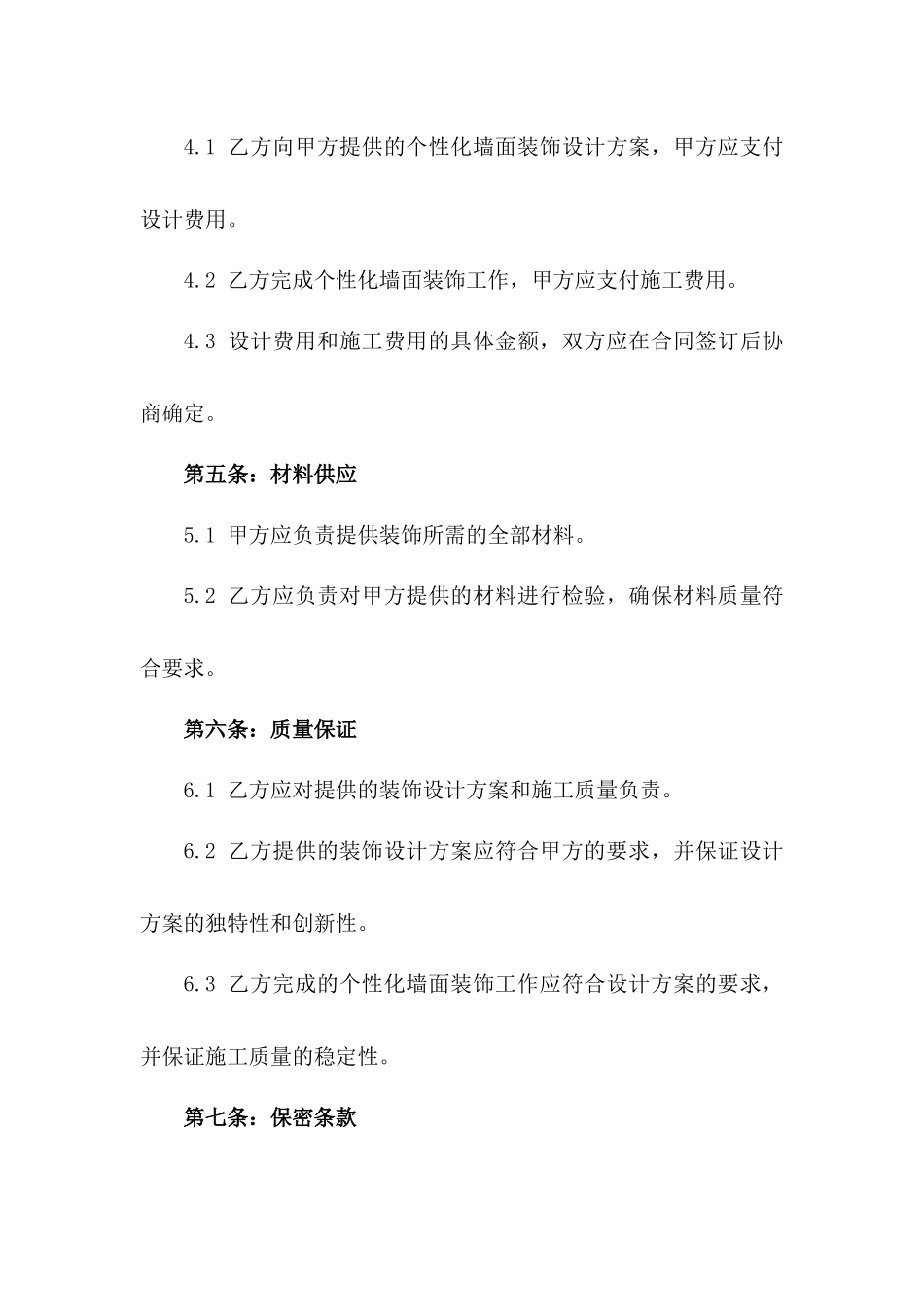 4.1 乙方向甲方提供的个性化墙面装饰设计方案，甲方应支付设计费用。

4.2 乙方完成个性化墙面装饰工作，甲方应支付施工费用。

4.3 设计费用和施工费用的具体金额，双方应在合同签订后协商确定。

第五条：材料供应

5.1 甲方应负责提供装饰所需的全部材料。

5.2 乙方应负责对甲方提供的材料进行检验，确保材料质量符合要求。

第六条：质量保证

6.1 乙方应对提供的装饰设计方案和施工质量负责。

6.2 乙方提供的装饰设计方案应符合甲方的要求，并保证设计方案的独特性和创新性。

6.3 乙方完成的个性化墙面装饰工作应符合设计方案的要求，并保证施工质量的稳定性。

第七条：保密条款